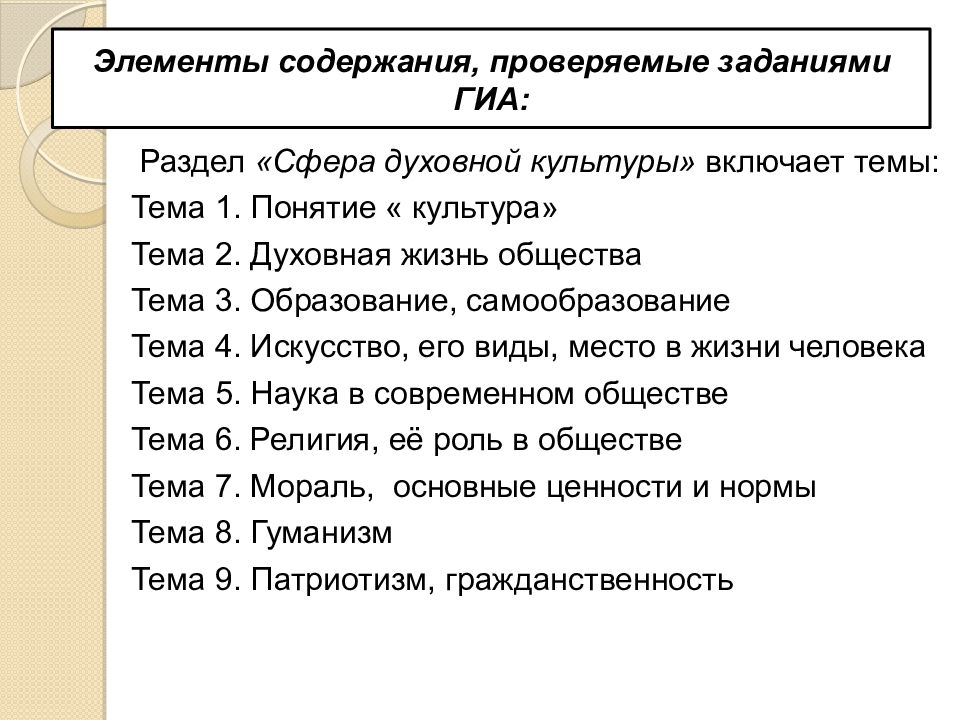 Элементы содержания, проверяемые заданиями ГИА:

Раздел «Сфера духовной культуры» включает темы:
Тема 1. Понятие « культура»
Тема 2. Духовная жизнь общества
Тема 3. Образование, самообразование
Тема 4. Искусство, его виды, место в жизни человека
Тема 5. Наука в современном обществе
Тема 6. Религия, её роль в обществе
Тема 7. Мораль, основные ценности и нормы
Тема 8. Гуманизм
Тема 9. Патриотизм, гражданственность